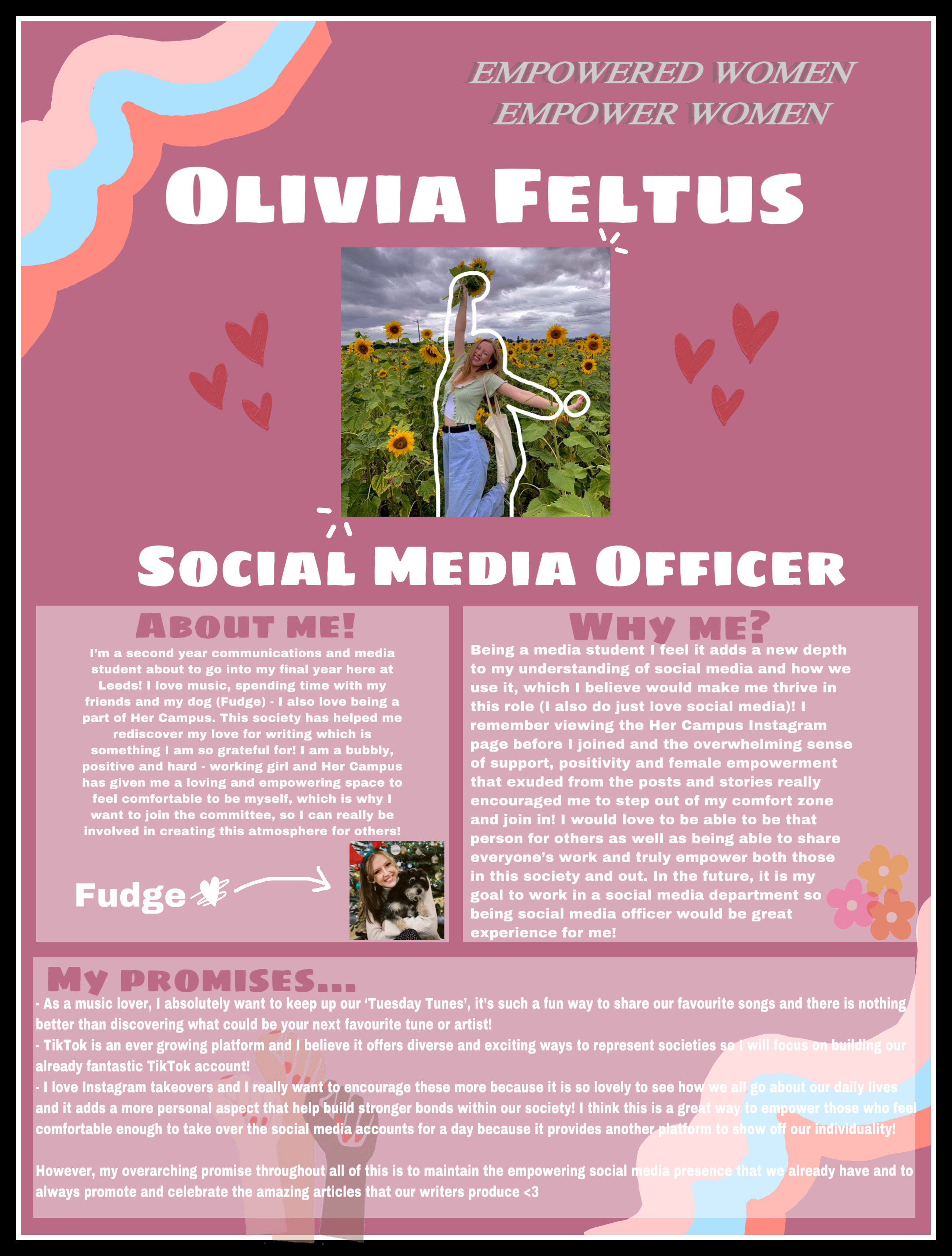 EMPOWERED WOMEN
EMPOWER WOMEN

OLIVIA FELTUS

SOCIAL MEDIA OFFICER

ABOUT ME!

I'm a second year communications and media student about to go into my final year here at Leeds! I love music, spending time with my friends and my dog (Fudge) - I also love being a part of Her Campus. This society has helped me rediscover my love for writing which is something I am so grateful for! I am a bubbly, positive and hard - working girl and Her Campus has given me a loving and empowering space to feel comfortable to be myself, which is why I want to join the committee, so I can really be involved in creating this atmosphere for others!

Fudge

WHY ME?

Being a media student I feel it adds a new depth to my understanding of social media and how we use it, which I believe would make me thrive in this role (I also do just love social media)! I remember viewing the Her Campus Instagram page before I joined and the overwhelming sense of support, positivity and female empowerment that exuded from the posts and stories really encouraged me to step out of my comfort zone and join in! I would love to be able to be that person for others as well as being able to share everyone's work and truly empower both those in this society and out. In the future, it is my goal to work in a social media department so being social media officer would be great experience for me!

MY PROMISES...

- As a music lover, I absolutely want to keep up our 'Tuesday Tunes', it's such a fun way to share our favourite songs and there is nothing better than discovering what could be your next favourite tune or artist!
- TikTok is an ever growing platform and I believe it offers diverse and exciting ways to represent societies so I will focus on building our already fantastic TikTok account!
- I love Instagram takeovers and I really want to encourage these more because it is so lovely to see how we all go about our daily lives and it adds a more personal aspect that help build stronger bonds within our society! I think this is a great way to empower those who feel comfortable enough to take over the social media accounts for a day because it provides another platform to show off our individuality!

However, my overarching promise throughout all of this is to maintain the empowering social media presence that we already have and to always promote and celebrate the amazing articles that our writers produce <3